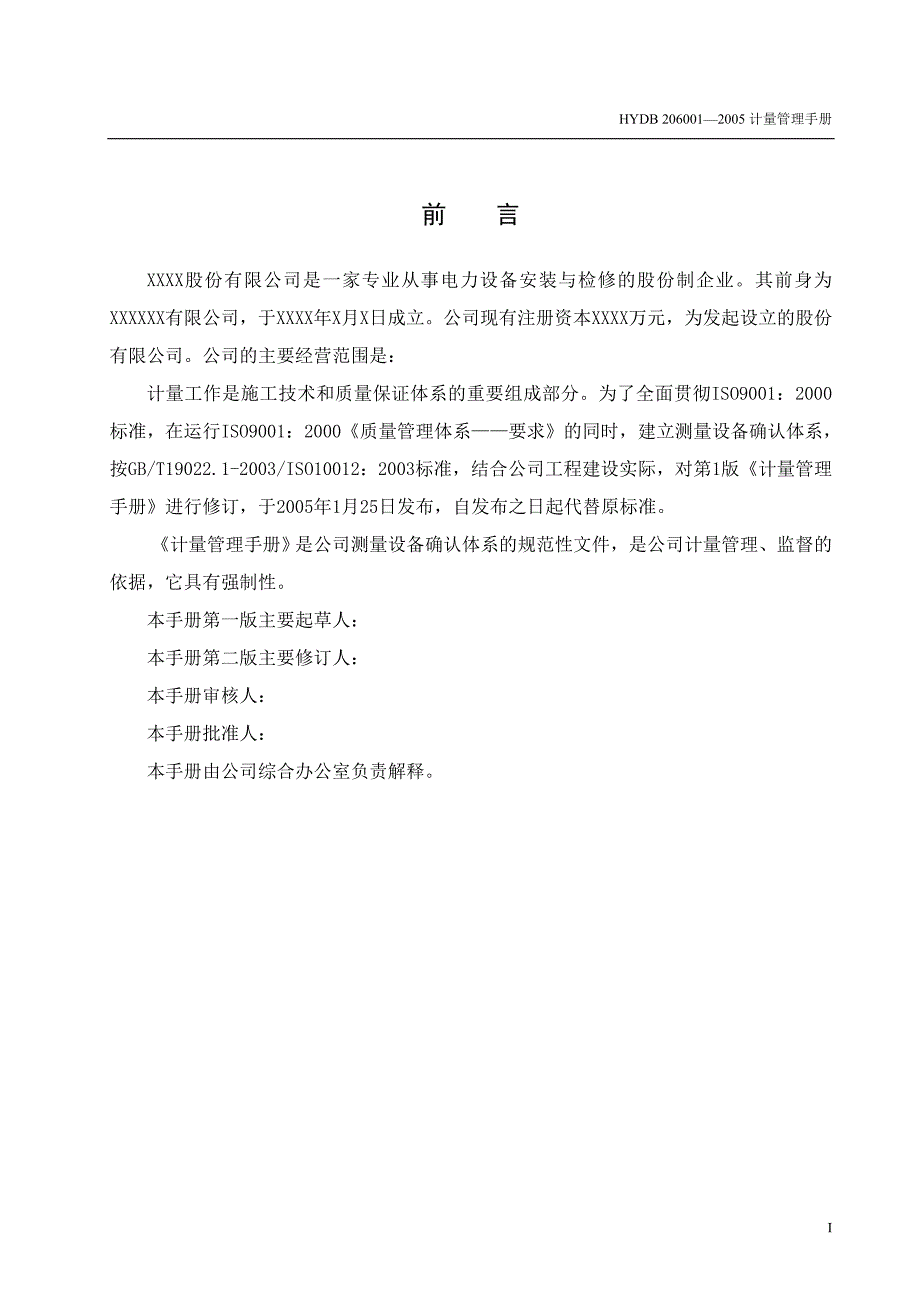 HYDB 206001—2005 计量管理手册

前　言

XXXX股份有限公司是一家专业从事电力设备安装与检修的股份制企业。其前身为XXXXXX有限公司，于XXXX年X月X日成立。公司现有注册资本XXXX万元，为发起设立的股份有限公司。公司的主要经营范围是：

计量工作是施工技术和质量保证体系的重要组成部分。为了全面贯彻ISO9001：2000标准，在运行ISO9001：2000《质量管理体系——要求》的同时，建立测量设备确认体系，按GB/T19022.1-2003/ISO10012：2003标准，结合公司工程建设实际，对第1版《计量管理手册》进行修订，于2005年1月25日发布，自发布之日起代替原标准。

《计量管理手册》是公司测量设备确认体系的规范性文件，是公司计量管理、监督的依据，它具有强制性。

本手册第一版主要起草人：

本手册第二版主要修订人：

本手册审核人：

本手册批准人：

本手册由公司综合办公室负责解释。

I